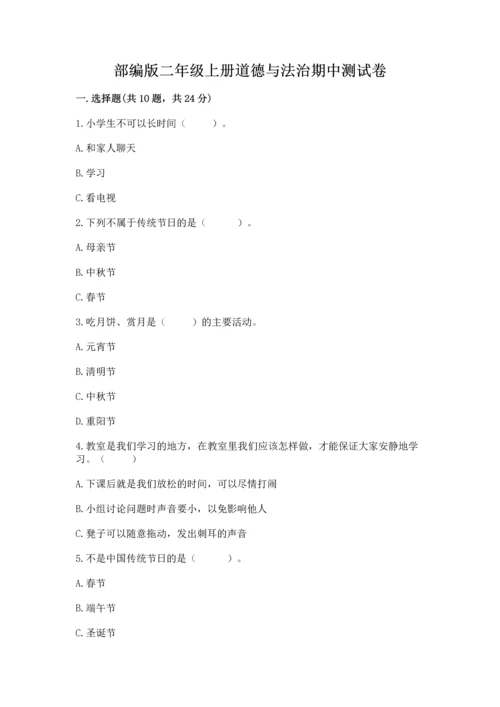 部编版二年级上册道德与法治期中测试卷

一. 选择题(共 10 题，共 24 分)

1. 小学生不可以长时间（　　）。

A. 和家人聊天

B. 学习

C. 看电视

2. 下列不属于传统节日的是（　　）。

A. 母亲节

B. 中秋节

C. 春节

3. 吃月饼、赏月是（　　）的主要活动。

A. 元宵节

B. 清明节

C. 中秋节

D. 重阳节

4. 教室是我们学习的地方，在教室里我们应该怎样做，才能保证大家安静地学习。（　　）

A. 下课后就是我们放松的时间，可以尽情打闹

B. 小组讨论问题时声音要小，以免影响他人

C. 凳子可以随意拖动，发出刺耳的声音

5. 不是中国传统节日的是（　　）。

A. 春节

B. 端午节

C. 圣诞节